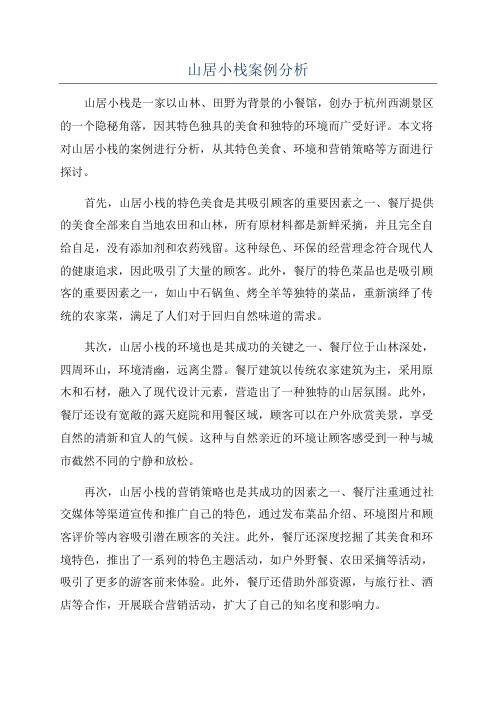 山居小栈案例分析

山居小栈是一家以山林、田野为背景的小餐馆，创办于杭州西湖景区的一个隐秘角落，因其特色独具的美食和独特的环境而广受好评。本文将对山居小栈的案例进行分析，从其特色美食、环境和营销策略等方面进行探讨。

首先，山居小栈的特色美食是其吸引顾客的重要因素之一、餐厅提供的美食全部来自当地农田和山林，所有原材料都是新鲜采摘，并且完全自给自足，没有添加剂和农药残留。这种绿色、环保的经营理念符合现代人的健康追求，因此吸引了大量的顾客。此外，餐厅的特色菜品也是吸引顾客的重要因素之一，如山中石锅鱼、烤全羊等独特的菜品，重新演绎了传统的农家菜，满足了人们对于回归自然味道的需求。

其次，山居小栈的环境也是其成功的关键之一、餐厅位于山林深处，四周环山，环境清幽，远离尘嚣。餐厅建筑以传统农家建筑为主，采用原木和石材，融入了现代设计元素，营造出了一种独特的山居氛围。此外，餐厅还设有宽敞的露天庭院和用餐区域，顾客可以在户外欣赏美景，享受自然的清新和宜人的气候。这种与自然亲近的环境让顾客感受到一种与城市截然不同的宁静和放松。

再次，山居小栈的营销策略也是其成功的因素之一、餐厅注重通过社交媒体等渠道宣传和推广自己的特色，通过发布菜品介绍、环境图片和顾客评价等内容吸引潜在顾客的关注。此外，餐厅还深度挖掘了其美食和环境特色，推出了一系列的特色主题活动，如户外野餐、农田采摘等活动，吸引了更多的游客前来体验。此外，餐厅还借助外部资源，与旅行社、酒店等合作，开展联合营销活动，扩大了自己的知名度和影响力。